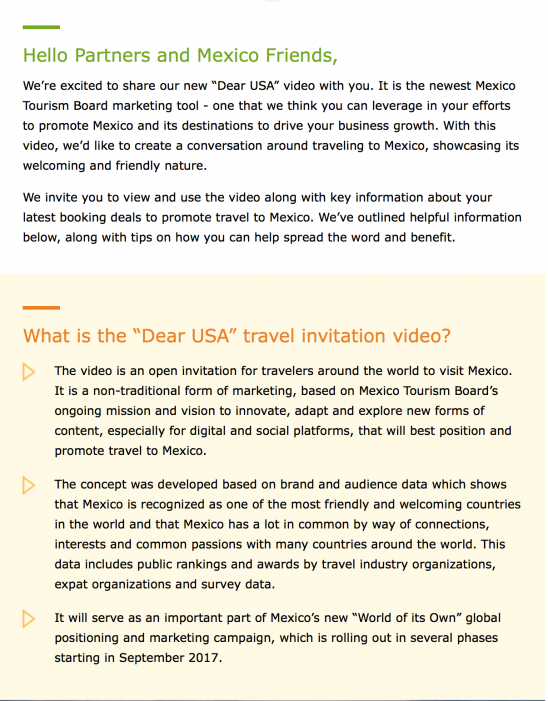 Hello Partners and Mexico Friends,

We're excited to share our new "Dear USA" video with you. It is the newest Mexico Tourism Board marketing tool - one that we think you can leverage in your efforts to promote Mexico and its destinations to drive your business growth. With this video, we'd like to create a conversation around traveling to Mexico, showcasing its welcoming and friendly nature.

We invite you to view and use the video along with key information about your latest booking deals to promote travel to Mexico. We've outlined helpful information below, along with tips on how you can help spread the word and benefit.

What is the "Dear USA" travel invitation video?

The video is an open invitation for travelers around the world to visit Mexico. It is a non-traditional form of marketing, based on Mexico Tourism Board's ongoing mission and vision to innovate, adapt and explore new forms of content, especially for digital and social platforms, that will best position and promote travel to Mexico.

The concept was developed based on brand and audience data which shows that Mexico is recognized as one of the most friendly and welcoming countries in the world and that Mexico has a lot in common by way of connections, interests and common passions with many countries around the world. This data includes public rankings and awards by travel industry organizations, expat organizations and survey data.

It will serve as an important part of Mexico's new "World of its Own" global positioning and marketing campaign, which is rolling out in several phases starting in September 2017.